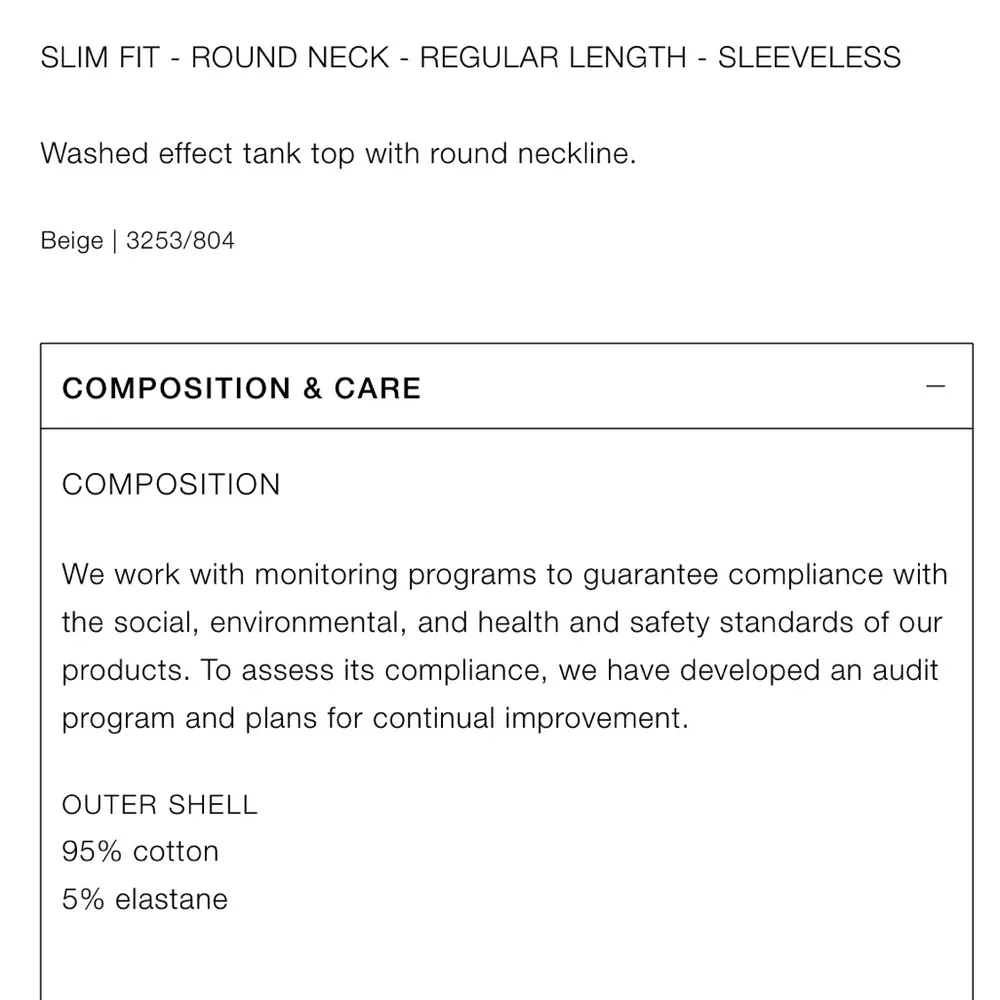 SLIM FIT - ROUND NECK - REGULAR LENGTH - SLEEVELESS

Washed effect tank top with round neckline.

Beige | 3253/804

COMPOSITION & CARE

—

COMPOSITION

We work with monitoring programs to guarantee compliance with the social, environmental, and health and safety standards of our products. To assess its compliance, we have developed an audit program and plans for continual improvement.

OUTER SHELL
95% cotton
5% elastane